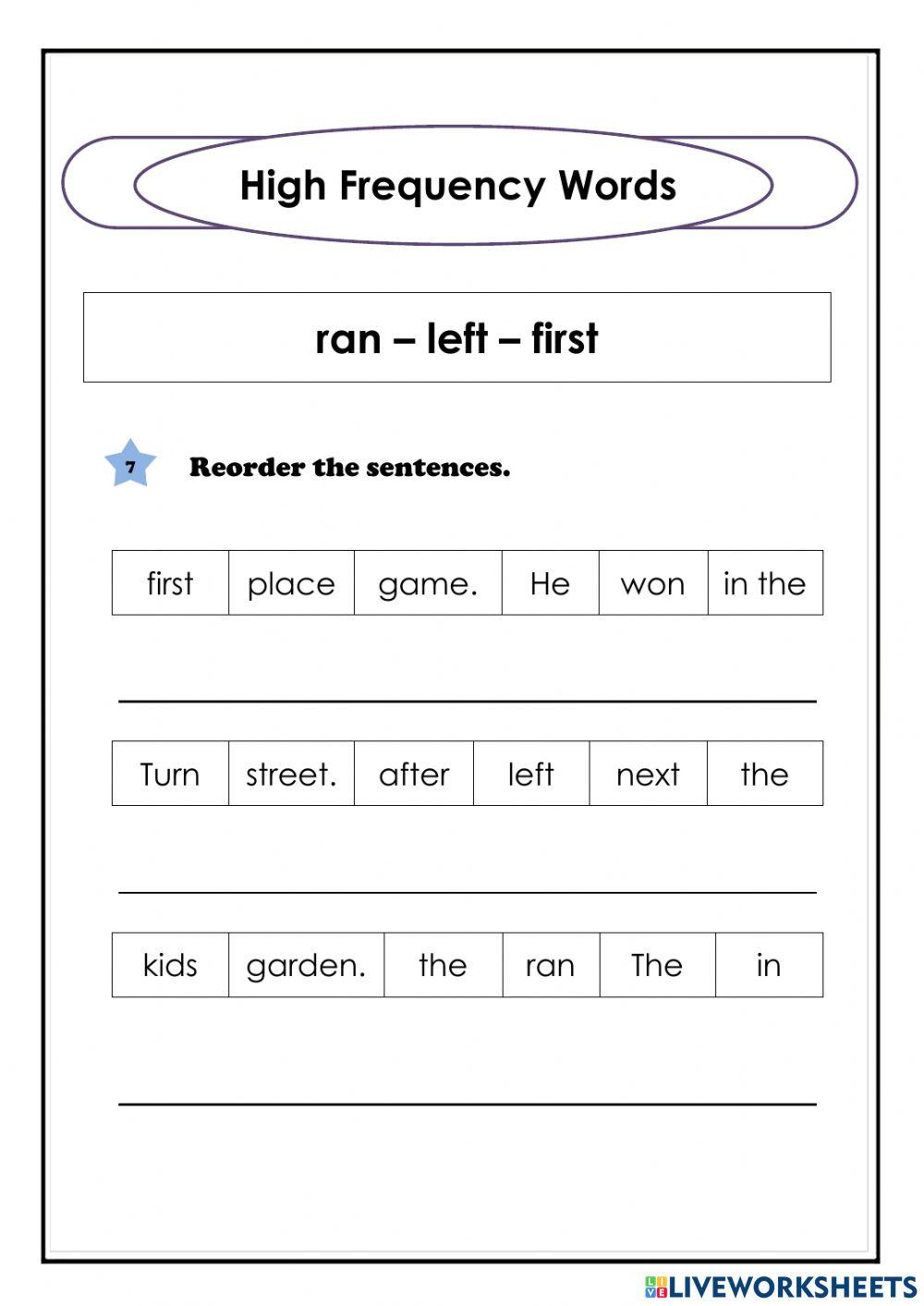 High Frequency Words

ran – left – first

7 Reorder the sentences.

| first | place | game. | He | won | in the |
|---|---|---|---|---|---|

| Turn | street. | after | left | next | the |
|---|---|---|---|---|---|

| kids | garden. | the | ran | The | in |
|---|---|---|---|---|---|

LIVEWORKSHEETS